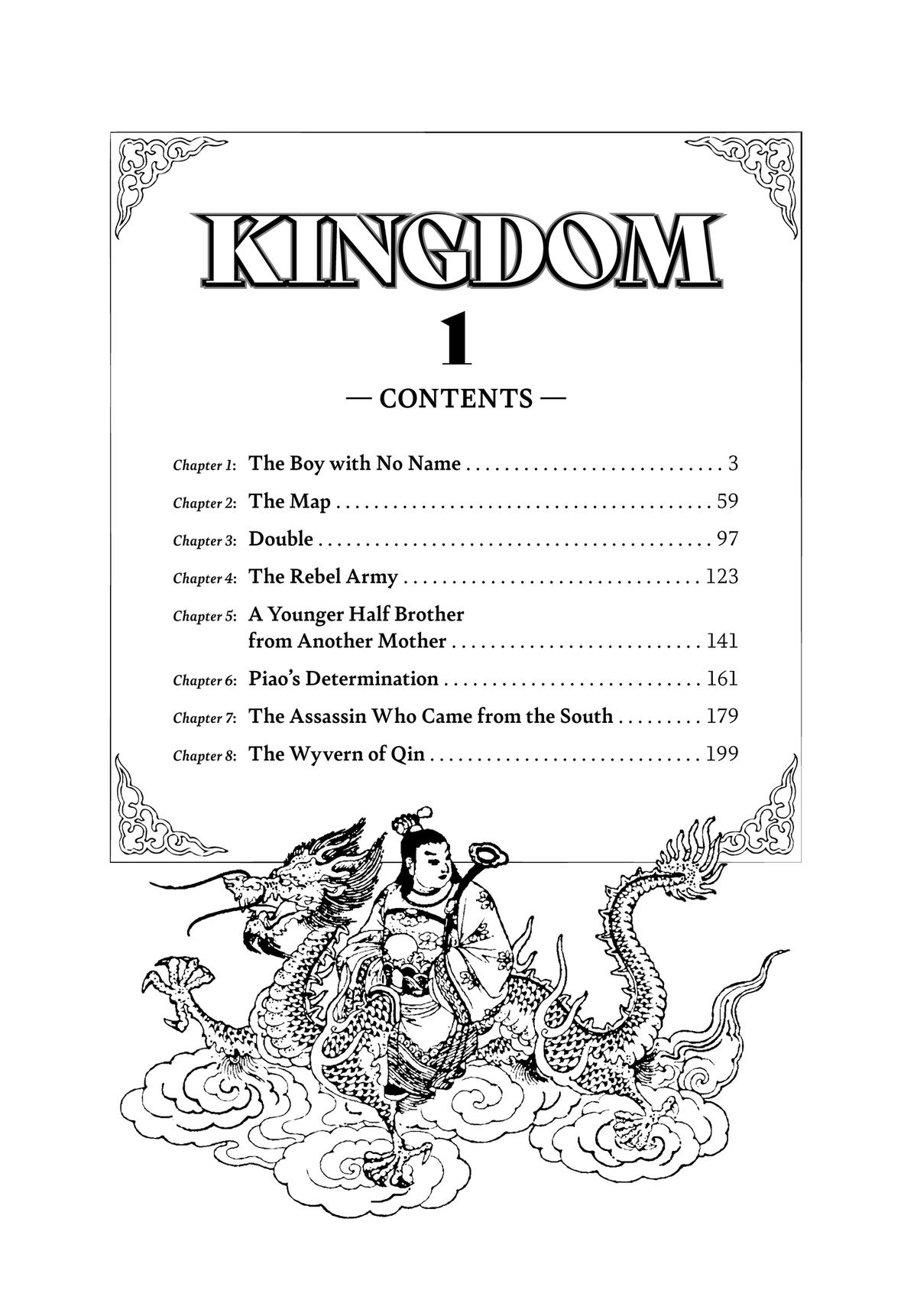 KINGDOM

1

— CONTENTS —

Chapter 1: The Boy with No Name 3

Chapter 2: The Map 59

Chapter 3: Double 97

Chapter 4: The Rebel Army 123

Chapter 5: A Younger Half Brother from Another Mother 141

Chapter 6: Piao's Determination 161

Chapter 7: The Assassin Who Came from the South 179

Chapter 8: The Wyvern of Qin 199